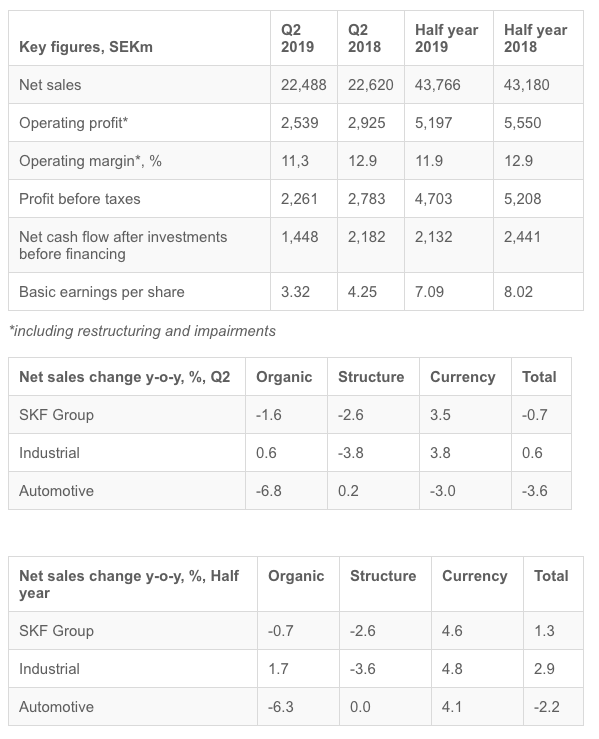 | Key figures, SEKm | Q2 2019 | Q2 2018 | Half year 2019 | Half year 2018 |
|---|---|---|---|---|
| Net sales | 22,488 | 22,620 | 43,766 | 43,180 |
| Operating profit* | 2,539 | 2,925 | 5,197 | 5,550 |
| Operating margin*, % | 11,3 | 12.9 | 11.9 | 12.9 |
| Profit before taxes | 2,261 | 2,783 | 4,703 | 5,208 |
| Net cash flow after investments before financing | 1,448 | 2,182 | 2,132 | 2,441 |
| Basic earnings per share | 3.32 | 4.25 | 7.09 | 8.02 |

*including restructuring and impairments

| Net sales change y-o-y, %, Q2 | Organic | Structure | Currency | Total |
|---|---|---|---|---|
| SKF Group | -1.6 | -2.6 | 3.5 | -0.7 |
| Industrial | 0.6 | -3.8 | 3.8 | 0.6 |
| Automotive | -6.8 | 0.2 | -3.0 | -3.6 |

| Net sales change y-o-y, %, Half year | Organic | Structure | Currency | Total |
|---|---|---|---|---|
| SKF Group | -0.7 | -2.6 | 4.6 | 1.3 |
| Industrial | 1.7 | -3.6 | 4.8 | 2.9 |
| Automotive | -6.3 | 0.0 | 4.1 | -2.2 |